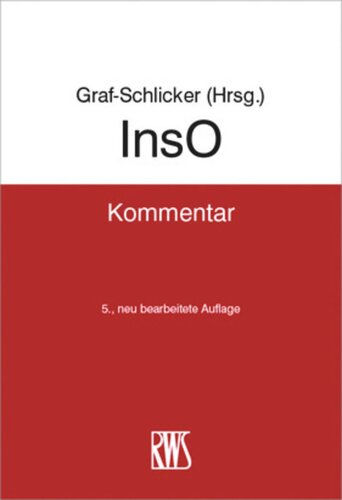 Graf-Schlicker (Hrsg.)

InsO

Kommentar

5., neu bearbeitete Auflage

RWS